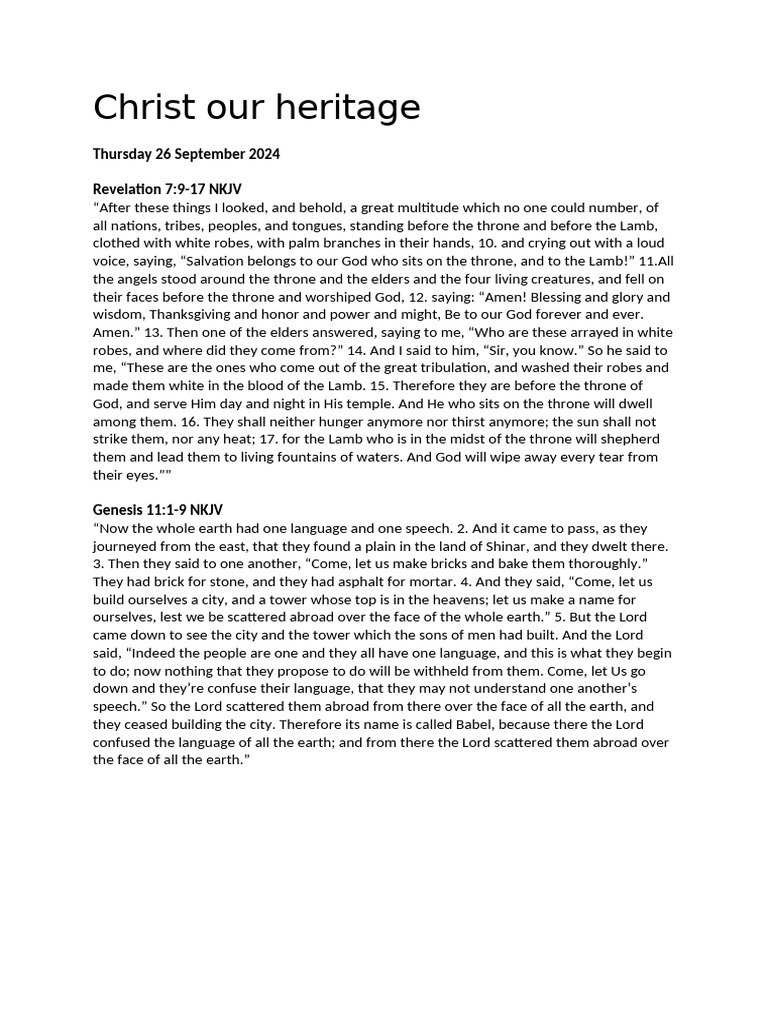 Christ our heritage

**Thursday 26 September 2024**

**Revelation 7:9-17 NKJV**
“After these things I looked, and behold, a great multitude which no one could number, of all nations, tribes, peoples, and tongues, standing before the throne and before the Lamb, clothed with white robes, with palm branches in their hands, 10. and crying out with a loud voice, saying, “Salvation belongs to our God who sits on the throne, and to the Lamb!” 11.All the angels stood around the throne and the elders and the four living creatures, and fell on their faces before the throne and worshiped God, 12. saying: “Amen! Blessing and glory and wisdom, Thanksgiving and honor and power and might, Be to our God forever and ever. Amen.” 13. Then one of the elders answered, saying to me, “Who are these arrayed in white robes, and where did they come from?” 14. And I said to him, “Sir, you know.” So he said to me, “These are the ones who come out of the great tribulation, and washed their robes and made them white in the blood of the Lamb. 15. Therefore they are before the throne of God, and serve Him day and night in His temple. And He who sits on the throne will dwell among them. 16. They shall neither hunger anymore nor thirst anymore; the sun shall not strike them, nor any heat; 17. for the Lamb who is in the midst of the throne will shepherd them and lead them to living fountains of waters. And God will wipe away every tear from their eyes.””

**Genesis 11:1-9 NKJV**
“Now the whole earth had one language and one speech. 2. And it came to pass, as they journeyed from the east, that they found a plain in the land of Shinar, and they dwelt there. 3. Then they said to one another, “Come, let us make bricks and bake them thoroughly.” They had brick for stone, and they had asphalt for mortar. 4. And they said, “Come, let us build ourselves a city, and a tower whose top is in the heavens; let us make a name for ourselves, lest we be scattered abroad over the face of the whole earth.” 5. But the Lord came down to see the city and the tower which the sons of men had built. And the Lord said, “Indeed the people are one and they all have one language, and this is what they begin to do; now nothing that they propose to do will be withheld from them. Come, let Us go down and they’re confuse their language, that they may not understand one another’s speech.” So the Lord scattered them abroad from there over the face of all the earth, and they ceased building the city. Therefore its name is called Babel, because there the Lord confused the language of all the earth; and from there the Lord scattered them abroad over the face of all the earth.”